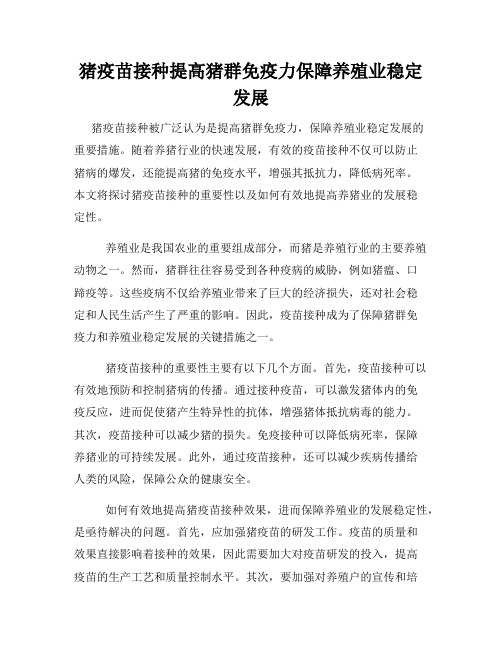 猪疫苗接种提高猪群免疫力保障养殖业稳定发展

猪疫苗接种被广泛认为是提高猪群免疫力，保障养殖业稳定发展的重要措施。随着养猪行业的快速发展，有效的疫苗接种不仅可以防止猪病的爆发，还能提高猪的免疫水平，增强其抵抗力，降低病死率。本文将探讨猪疫苗接种的重要性以及如何有效地提高养猪业的发展稳定性。

养殖业是我国农业的重要组成部分，而猪是养殖行业的主要养殖动物之一。然而，猪群往往容易受到各种疫病的威胁，例如猪瘟、口蹄疫等。这些疫病不仅给养殖业带来了巨大的经济损失，还对社会稳定和人民生活产生了严重的影响。因此，疫苗接种成为了保障猪群免疫力和养殖业稳定发展的关键措施之一。

猪疫苗接种的重要性主要有以下几个方面。首先，疫苗接种可以有效地预防和控制猪病的传播。通过接种疫苗，可以激发猪体内的免疫反应，进而促使猪产生特异性的抗体，增强猪体抵抗病毒的能力。其次，疫苗接种可以减少猪的损失。免疫接种可以降低病死率，保障养猪业的可持续发展。此外，通过疫苗接种，还可以减少疾病传播给人类的风险，保障公众的健康安全。

如何有效地提高猪疫苗接种效果，进而保障养殖业的发展稳定性，是亟待解决的问题。首先，应加强猪疫苗的研发工作。疫苗的质量和效果直接影响着接种的效果，因此需要加大对疫苗研发的投入，提高疫苗的生产工艺和质量控制水平。其次，要加强对养殖户的宣传和培